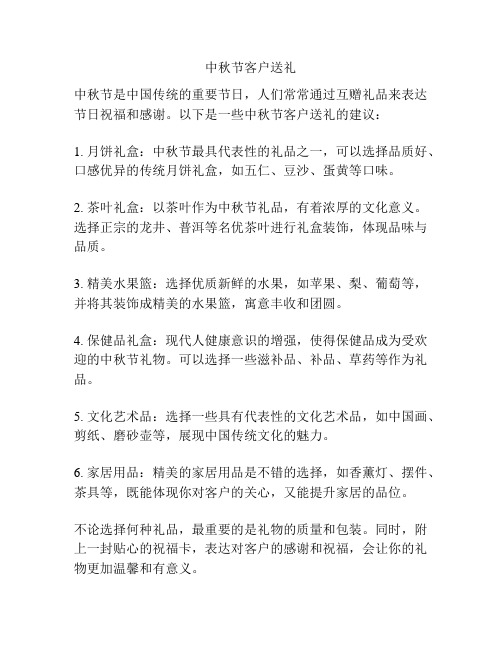 中秋节客户送礼

中秋节是中国传统的重要节日，人们常常通过互赠礼品来表达节日祝福和感谢。以下是一些中秋节客户送礼的建议：

1. 月饼礼盒：中秋节最具代表性的礼品之一，可以选择品质好、口感优异的传统月饼礼盒，如五仁、豆沙、蛋黄等口味。

2. 茶叶礼盒：以茶叶作为中秋节礼品，有着浓厚的文化意义。选择正宗的龙井、普洱等名优茶叶进行礼盒装饰，体现品味与品质。

3. 精美水果篮：选择优质新鲜的水果，如苹果、梨、葡萄等，并将其装饰成精美的水果篮，寓意丰收和团圆。

4. 保健品礼盒：现代人健康意识的增强，使得保健品成为受欢迎的中秋节礼物。可以选择一些滋补品、补品、草药等作为礼品。

5. 文化艺术品：选择一些具有代表性的文化艺术品，如中国画、剪纸、磨砂壶等，展现中国传统文化的魅力。

6. 家居用品：精美的家居用品是不错的选择，如香薰灯、摆件、茶具等，既能体现你对客户的关心，又能提升家居的品位。

不论选择何种礼品，最重要的是礼物的质量和包装。同时，附上一封贴心的祝福卡，表达对客户的感谢和祝福，会让你的礼物更加温馨和有意义。